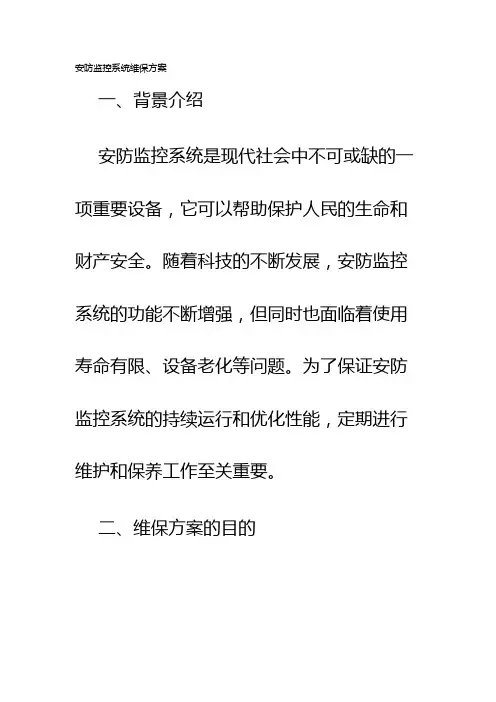 安防监控系统维保方案

一、背景介绍

安防监控系统是现代社会中不可或缺的一项重要设备，它可以帮助保护人民的生命和财产安全。随着科技的不断发展，安防监控系统的功能不断增强，但同时也面临着使用寿命有限、设备老化等问题。为了保证安防监控系统的持续运行和优化性能，定期进行维护和保养工作至关重要。

二、维保方案的目的